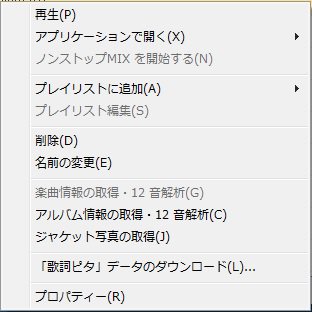 再生(P)
アプリケーションで開く(X)
ノンストップMIX を開始する(N)

プレイリストに追加(A)
プレイリスト編集(S)

削除(D)
名前の変更(E)

楽曲情報の取得・12 音解析(G)
アルバム情報の取得・12 音解析(C)
ジャケット写真の取得(J)

「歌詞ピタ」データのダウンロード(L)...

プロパティー(R)